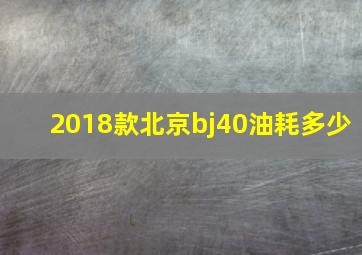 2018款北京bj40油耗多少